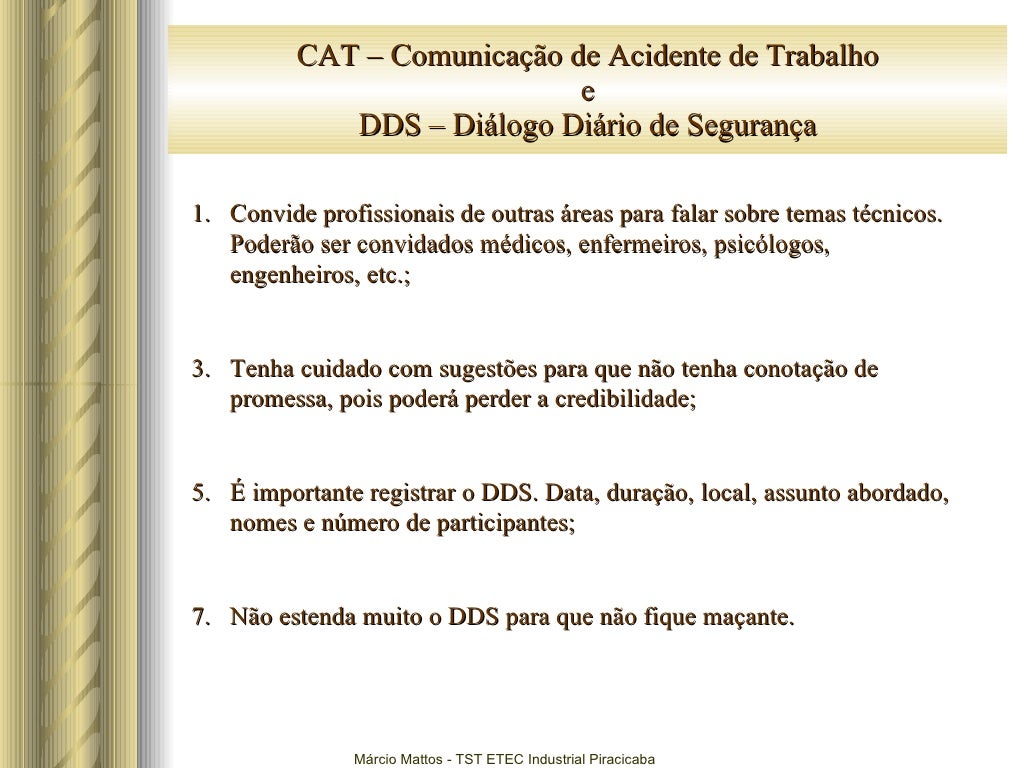 CAT – Comunicação de Acidente de Trabalho
e
DDS – Diálogo Diário de Segurança

1. Convide profissionais de outras áreas para falar sobre temas técnicos. Poderão ser convidados médicos, enfermeiros, psicólogos, engenheiros, etc.;

3. Tenha cuidado com sugestões para que não tenha conotação de promessa, pois poderá perder a credibilidade;

5. É importante registrar o DDS. Data, duração, local, assunto abordado, nomes e número de participantes;

7. Não estenda muito o DDS para que não fique maçante.

Márcio Mattos - TST ETEC Industrial Piracicaba